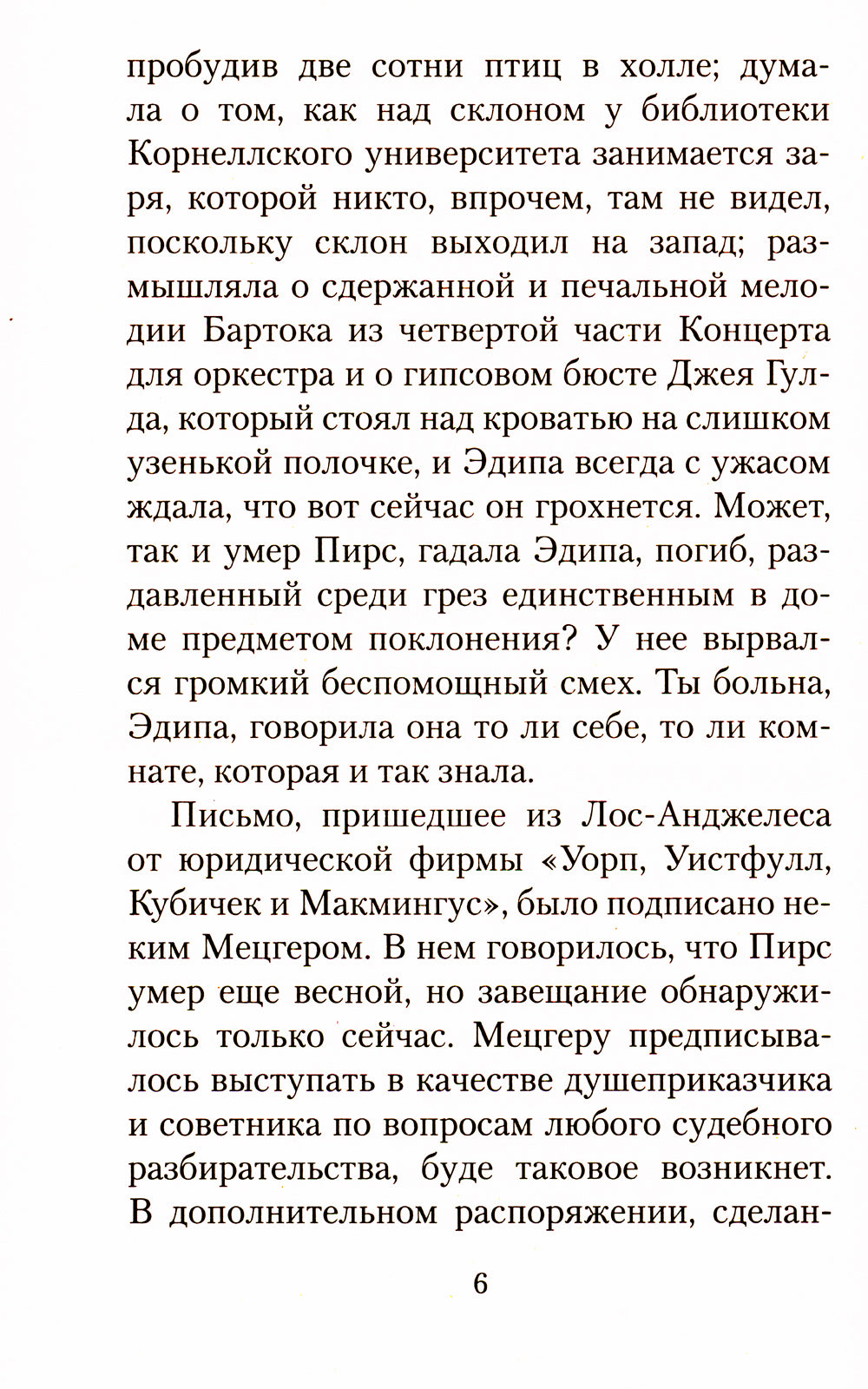 пробудив две сотни птиц в холле; думала о том, как над склоном у библиотеки Корнеллского университета занимается заря, которой никто, впрочем, там не видел, поскольку склон выходил на запад; размышляла о сдержанной и печальной мелодии Бартока из четвертой части Концерта для оркестра и о гипсовом бюсте Джея Гулда, который стоял над кроватью на слишком узенькой полочке, и Эдипа всегда с ужасом ждала, что вот сейчас он грохнется. Может, так и умер Пирс, гадала Эдипа, погиб, раздавленный среди грез единственным в доме предметом поклонения? У нее вырвался громкий беспомощный смех. Ты больна, Эдипа, говорила она то ли себе, то ли комнате, которая и так знала.

Письмо, пришедшее из Лос-Анджелеса от юридической фирмы «Уорп, Уистфулл, Кубичек и Макмингус», было подписано неким Мецгером. В нем говорилось, что Пирс умер еще весной, но завещание обнаружилось только сейчас. Мецгеру предписывалось выступать в качестве душеприказчика и советника по вопросам любого судебного разбирательства, буде таковое возникнет. В дополнительном распоряжении, сделан-

6